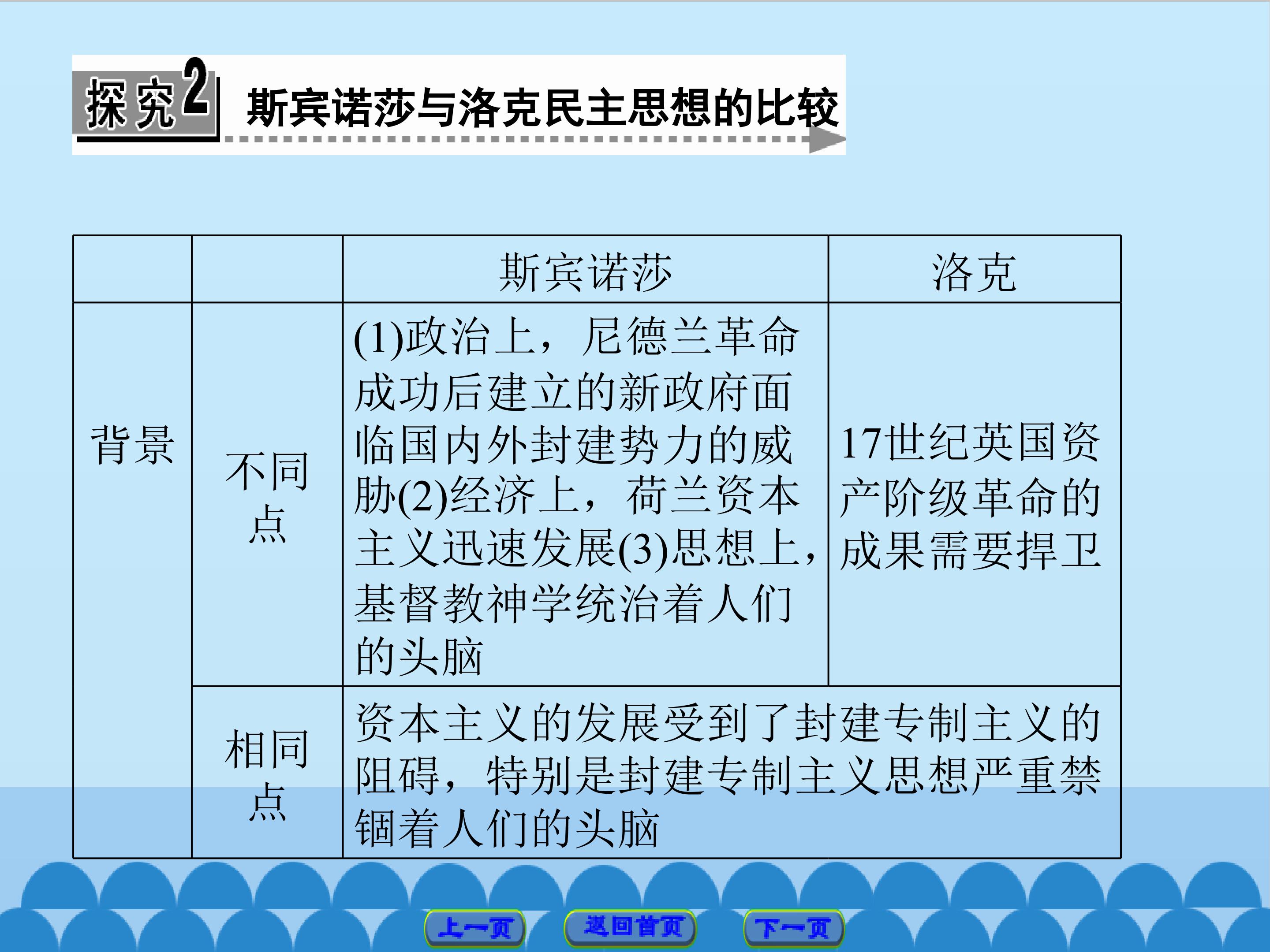 探究2 斯宾诺莎与洛克民主思想的比较

| | | 斯宾诺莎 | 洛克 |
|---|---|---|---|
| 背景 | 不同点 | (1)政治上，尼德兰革命成功后建立的新政府面临国内外封建势力的威胁(2)经济上，荷兰资本主义迅速发展(3)思想上，基督教神学统治着人们的头脑 | 17世纪英国资产阶级革命的成果需要捍卫 |
| | 相同点 | 资本主义的发展受到了封建专制主义的阻碍，特别是封建专制主义思想严重禁锢着人们的头脑 | |

上一页 返回首页 下一页